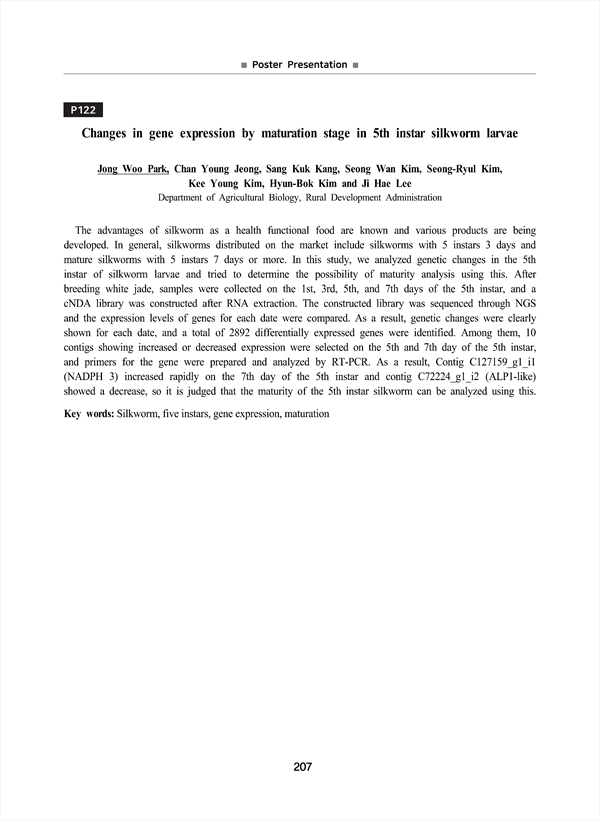 ■ Poster Presentation ■

P122

Changes in gene expression by maturation stage in 5th instar silkworm larvae

Jong Woo Park, Chan Young Jeong, Sang Kuk Kang, Seong Wan Kim, Seong-Ryul Kim, Kee Young Kim, Hyun-Bok Kim and Ji Hae Lee
Department of Agricultural Biology, Rural Development Administration

The advantages of silkworm as a health functional food are known and various products are being developed. In general, silkworms distributed on the market include silkworms with 5 instars 3 days and mature silkworms with 5 instars 7 days or more. In this study, we analyzed genetic changes in the 5th instar of silkworm larvae and tried to determine the possibility of maturity analysis using this. After breeding white jade, samples were collected on the 1st, 3rd, 5th, and 7th days of the 5th instar, and a cNDA library was constructed after RNA extraction. The constructed library was sequenced through NGS and the expression levels of genes for each date were compared. As a result, genetic changes were clearly shown for each date, and a total of 2892 differentially expressed genes were identified. Among them, 10 contigs showing increased or decreased expression were selected on the 5th and 7th day of the 5th instar, and primers for the gene were prepared and analyzed by RT-PCR. As a result, Contig C127159_g1_i1 (NADPH 3) increased rapidly on the 7th day of the 5th instar and contig C72224_g1_i2 (ALP1-like) showed a decrease, so it is judged that the maturity of the 5th instar silkworm can be analyzed using this.

Key words: Silkworm, five instars, gene expression, maturation

207